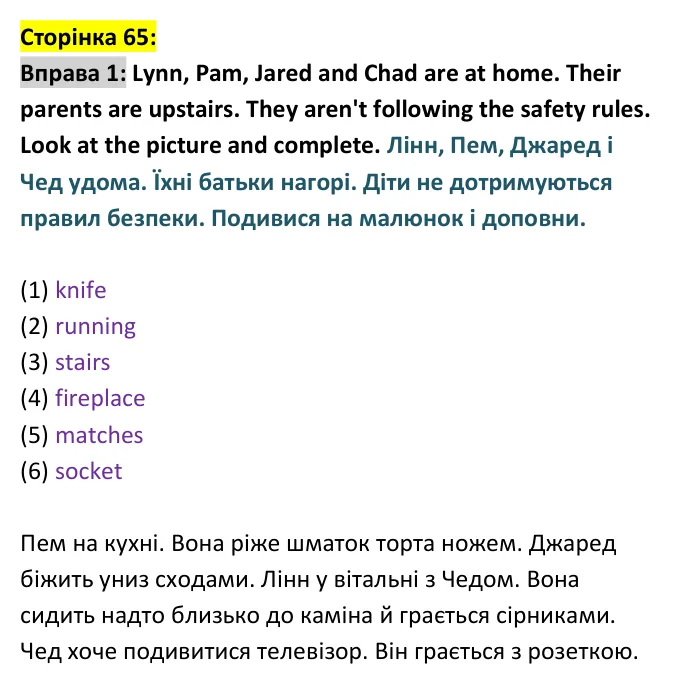 Сторінка 65:

Вправа 1: Lynn, Pam, Jared and Chad are at home. Their parents are upstairs. They aren't following the safety rules. Look at the picture and complete. Лінн, Пем, Джаред і Чед удома. Їхні батьки нагорі. Діти не дотримуються правил безпеки. Подивися на малюнок і доповни.

(1) knife
(2) running
(3) stairs
(4) fireplace
(5) matches
(6) socket

Пем на кухні. Вона ріже шматок торта ножем. Джаред біжить униз сходами. Лінн у вітальні з Чедом. Вона сидить надто близько до каміна й грається сірниками. Чед хоче подивитися телевізор. Він грається з розеткою.